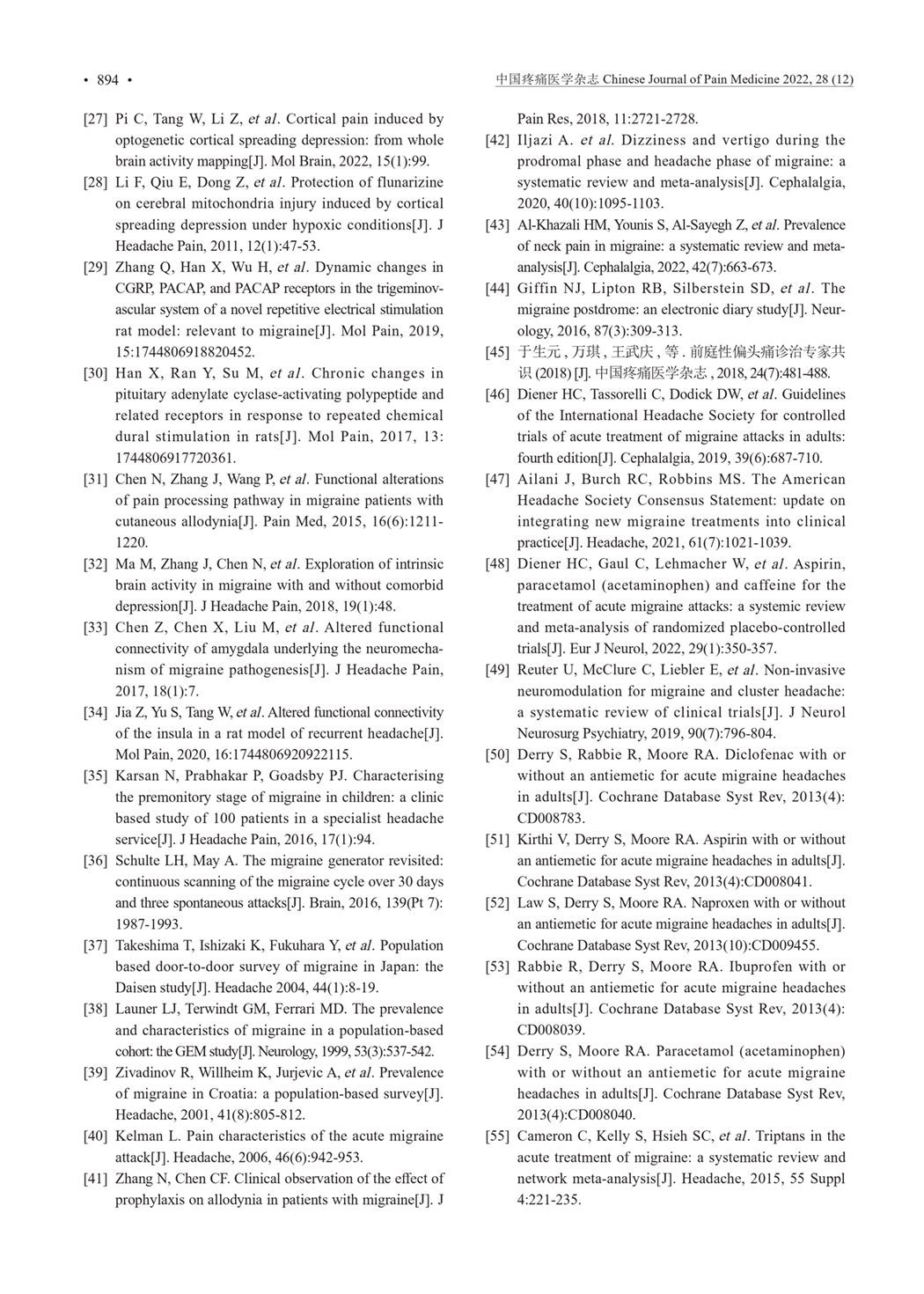 • 894 •

中国疼痛医学杂志 Chinese Journal of Pain Medicine 2022, 28 (12)

[27] Pi C, Tang W, Li Z, et al. Cortical pain induced by optogenetic cortical spreading depression: from whole brain activity mapping[J]. Mol Brain, 2022, 15(1):99.

[28] Li F, Qiu E, Dong Z, et al. Protection of flunarizine on cerebral mitochondria injury induced by cortical spreading depression under hypoxic conditions[J]. J Headache Pain, 2011, 12(1):47-53.

[29] Zhang Q, Han X, Wu H, et al. Dynamic changes in CGRP, PACAP, and PACAP receptors in the trigeminovascular system of a novel repetitive electrical stimulation rat model: relevant to migraine[J]. Mol Pain, 2019, 15:1744806918820452.

[30] Han X, Ran Y, Su M, et al. Chronic changes in pituitary adenylate cyclase-activating polypeptide and related receptors in response to repeated chemical dural stimulation in rats[J]. Mol Pain, 2017, 13: 1744806917720361.

[31] Chen N, Zhang J, Wang P, et al. Functional alterations of pain processing pathway in migraine patients with cutaneous allodynia[J]. Pain Med, 2015, 16(6):1211-1220.

[32] Ma M, Zhang J, Chen N, et al. Exploration of intrinsic brain activity in migraine with and without comorbid depression[J]. J Headache Pain, 2018, 19(1):48.

[33] Chen Z, Chen X, Liu M, et al. Altered functional connectivity of amygdala underlying the neuromechanism of migraine pathogenesis[J]. J Headache Pain, 2017, 18(1):7.

[34] Jia Z, Yu S, Tang W, et al. Altered functional connectivity of the insula in a rat model of recurrent headache[J]. Mol Pain, 2020, 16:1744806920922115.

[35] Karsan N, Prabhakar P, Goadsby PJ. Characterising the premonitory stage of migraine in children: a clinic based study of 100 patients in a specialist headache service[J]. J Headache Pain, 2016, 17(1):94.

[36] Schulte LH, May A. The migraine generator revisited: continuous scanning of the migraine cycle over 30 days and three spontaneous attacks[J]. Brain, 2016, 139(Pt 7): 1987-1993.

[37] Takeshima T, Ishizaki K, Fukuhara Y, et al. Population based door-to-door survey of migraine in Japan: the Daisen study[J]. Headache 2004, 44(1):8-19.

[38] Launer LJ, Terwindt GM, Ferrari MD. The prevalence and characteristics of migraine in a population-based cohort: the GEM study[J]. Neurology, 1999, 53(3):537-542.

[39] Zivadinov R, Willheim K, Jurjevic A, et al. Prevalence of migraine in Croatia: a population-based survey[J]. Headache, 2001, 41(8):805-812.

[40] Kelman L. Pain characteristics of the acute migraine attack[J]. Headache, 2006, 46(6):942-953.

[41] Zhang N, Chen CF. Clinical observation of the effect of prophylaxis on allodynia in patients with migraine[J]. J Pain Res, 2018, 11:2721-2728.

[42] Iljazi A. et al. Dizziness and vertigo during the prodromal phase and headache phase of migraine: a systematic review and meta-analysis[J]. Cephalalgia, 2020, 40(10):1095-1103.

[43] Al-Khazali HM, Younis S, Al-Sayegh Z, et al. Prevalence of neck pain in migraine: a systematic review and meta-analysis[J]. Cephalalgia, 2022, 42(7):663-673.

[44] Giffin NJ, Lipton RB, Silberstein SD, et al. The migraine postdrome: an electronic diary study[J]. Neurology, 2016, 87(3):309-313.

[45] 于生元 , 万琪 , 王武庆 , 等 . 前庭性偏头痛诊治专家共识 (2018) [J]. 中国疼痛医学杂志 , 2018, 24(7):481-488.

[46] Diener HC, Tassorelli C, Dodick DW, et al. Guidelines of the International Headache Society for controlled trials of acute treatment of migraine attacks in adults: fourth edition[J]. Cephalalgia, 2019, 39(6):687-710.

[47] Ailani J, Burch RC, Robbins MS. The American Headache Society Consensus Statement: update on integrating new migraine treatments into clinical practice[J]. Headache, 2021, 61(7):1021-1039.

[48] Diener HC, Gaul C, Lehmacher W, et al. Aspirin, paracetamol (acetaminophen) and caffeine for the treatment of acute migraine attacks: a systemic review and meta-analysis of randomized placebo-controlled trials[J]. Eur J Neurol, 2022, 29(1):350-357.

[49] Reuter U, McClure C, Liebler E, et al. Non-invasive neuromodulation for migraine and cluster headache: a systematic review of clinical trials[J]. J Neurol Neurosurg Psychiatry, 2019, 90(7):796-804.

[50] Derry S, Rabbie R, Moore RA. Diclofenac with or without an antiemetic for acute migraine headaches in adults[J]. Cochrane Database Syst Rev, 2013(4): CD008783.

[51] Kirthi V, Derry S, Moore RA. Aspirin with or without an antiemetic for acute migraine headaches in adults[J]. Cochrane Database Syst Rev, 2013(4):CD008041.

[52] Law S, Derry S, Moore RA. Naproxen with or without an antiemetic for acute migraine headaches in adults[J]. Cochrane Database Syst Rev, 2013(10):CD009455.

[53] Rabbie R, Derry S, Moore RA. Ibuprofen with or without an antiemetic for acute migraine headaches in adults[J]. Cochrane Database Syst Rev, 2013(4): CD008039.

[54] Derry S, Moore RA. Paracetamol (acetaminophen) with or without an antiemetic for acute migraine headaches in adults[J]. Cochrane Database Syst Rev, 2013(4):CD008040.

[55] Cameron C, Kelly S, Hsieh SC, et al. Triptans in the acute treatment of migraine: a systematic review and network meta-analysis[J]. Headache, 2015, 55 Suppl 4:221-235.